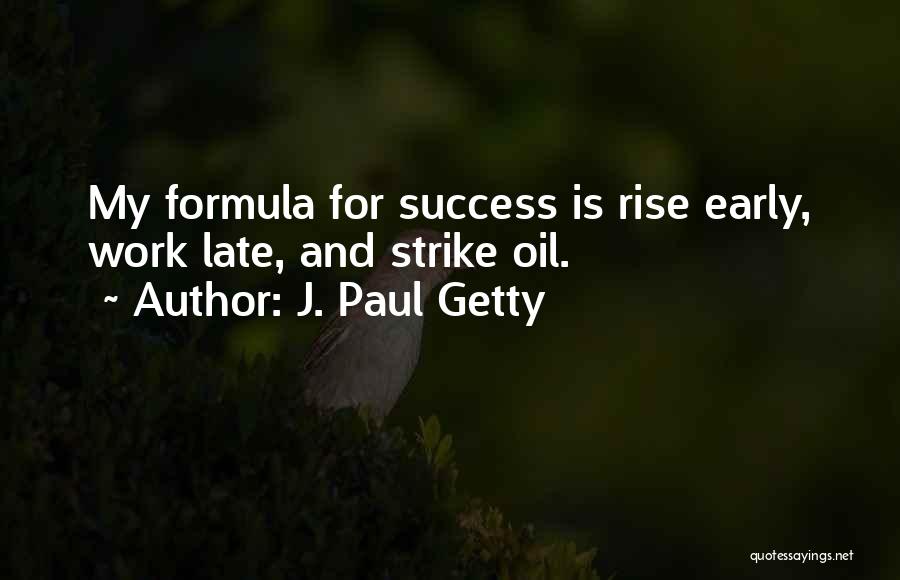 My formula for success is rise early, work late, and strike oil.
~ Author: J. Paul Getty

quotessayings.net